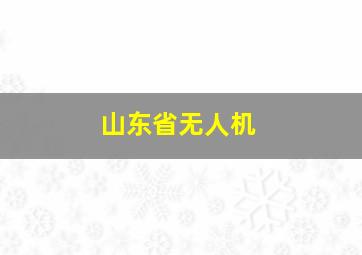 山东省无人机